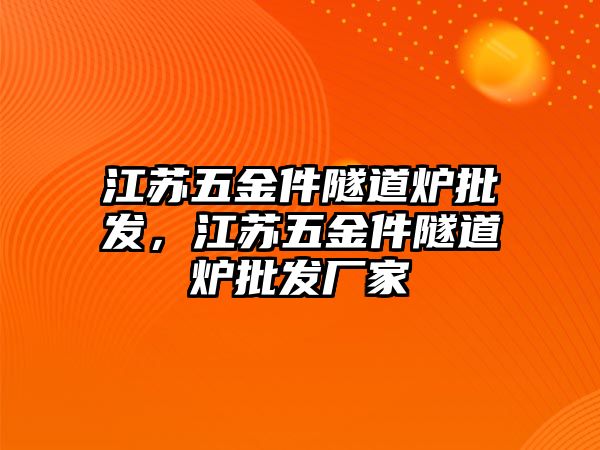 江苏五金件隧道炉批发，江苏五金件隧道炉批发厂家